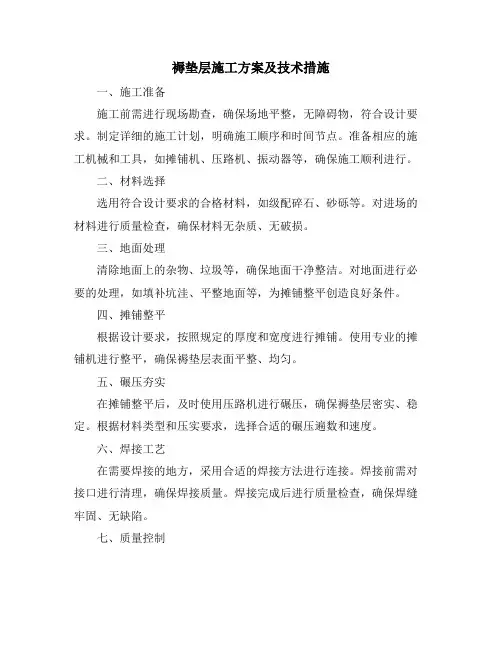 褥垫层施工方案及技术措施

一、施工准备

施工前需进行现场勘查，确保场地平整，无障碍物，符合设计要求。制定详细的施工计划，明确施工顺序和时间节点。准备相应的施工机械和工具，如摊铺机、压路机、振动器等，确保施工顺利进行。

二、材料选择

选用符合设计要求的合格材料，如级配碎石、砂砾等。对进场的材料进行质量检查，确保材料无杂质、无破损。

三、地面处理

清除地面上的杂物、垃圾等，确保地面干净整洁。对地面进行必要的处理，如填补坑洼、平整地面等，为摊铺整平创造良好条件。

四、摊铺整平

根据设计要求，按照规定的厚度和宽度进行摊铺。使用专业的摊铺机进行整平，确保褥垫层表面平整、均匀。

五、碾压夯实

在摊铺整平后，及时使用压路机进行碾压，确保褥垫层密实、稳定。根据材料类型和压实要求，选择合适的碾压遍数和速度。

六、焊接工艺

在需要焊接的地方，采用合适的焊接方法进行连接。焊接前需对接口进行清理，确保焊接质量。焊接完成后进行质量检查，确保焊缝牢固、无缺陷。

七、质量控制